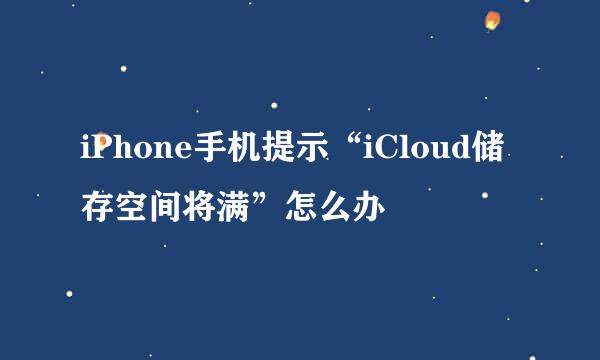 iPhone手机提示“iCloud储存空间将满”怎么办